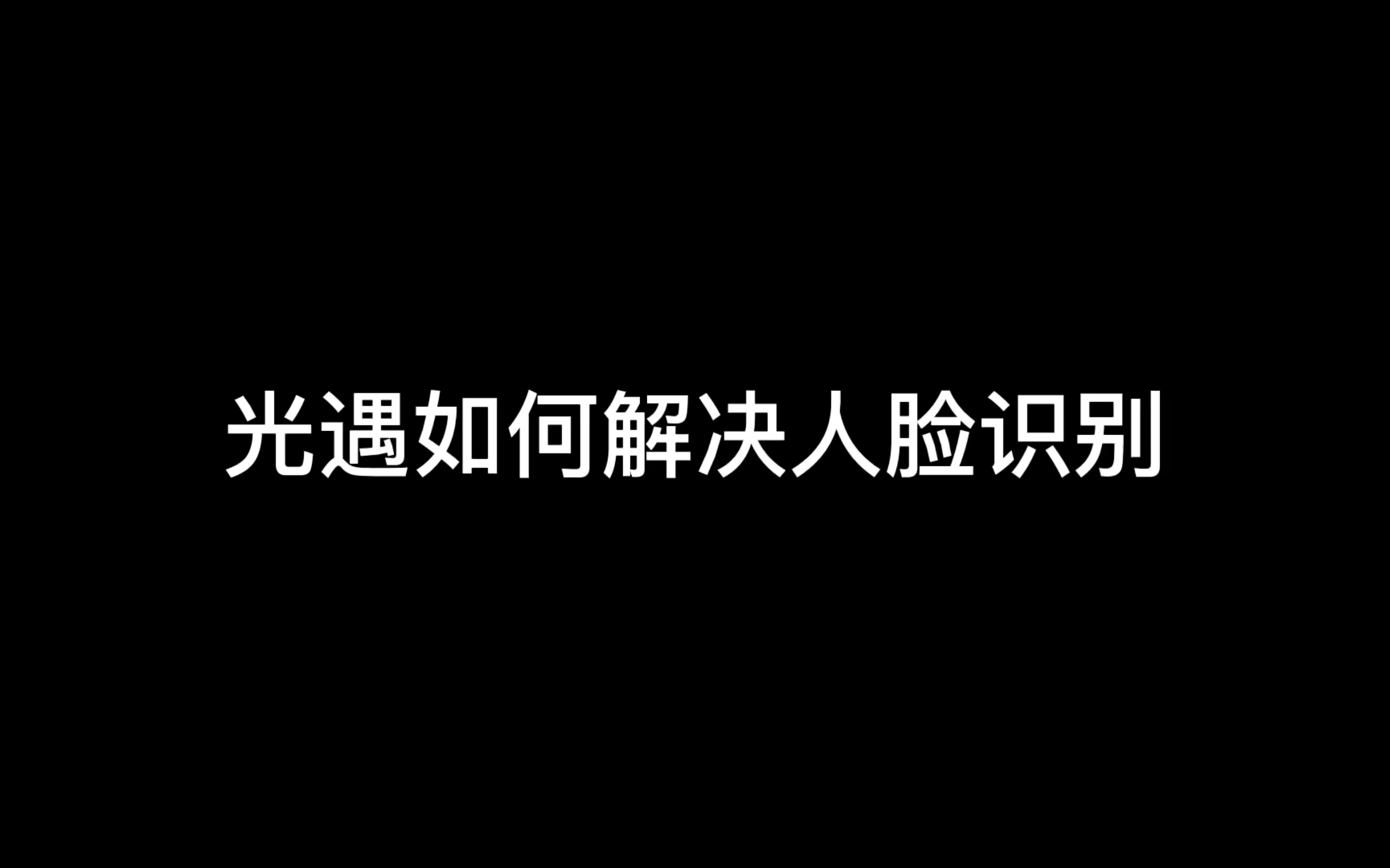 光遇如何解决人脸识别